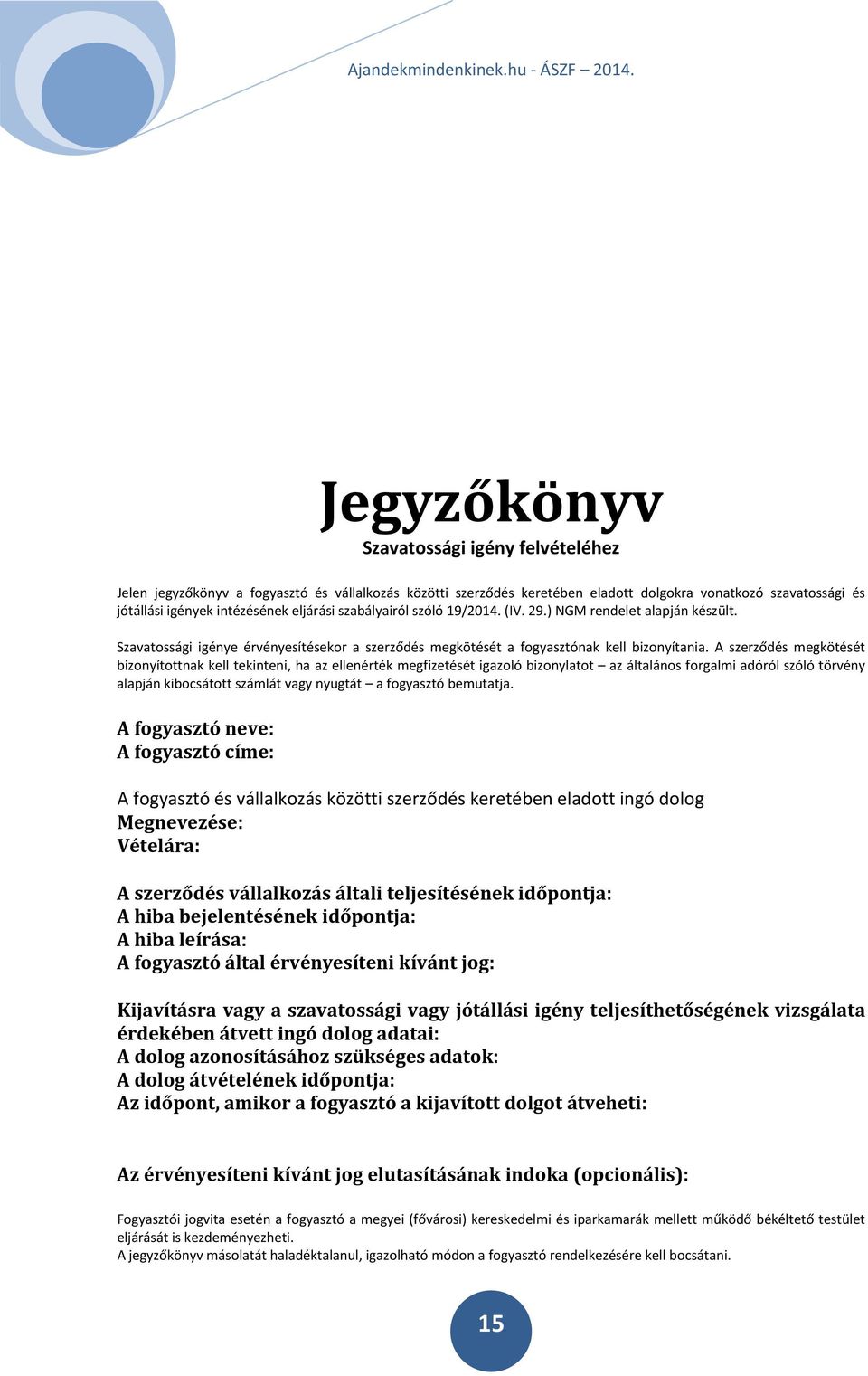 Ajandekmindenkinek.hu - ÁSZF – 2014.

Jegyzőkönyv
Szavatossági igény felvételéhez

Jelen jegyzőkönyv a fogyasztó és vállalkozás közötti szerződés keretében eladott dolgokra vonatkozó szavatossági és jótállási igények intézésének eljárási szabályairól szóló 19/2014. (IV. 29.) NGM rendelet alapján készült.

Szavatossági igénye érvényesítésekor a szerződés megkötését a fogyasztónak kell bizonyítania. A szerződés megkötését bizonyítottnak kell tekinteni, ha az ellenérték megfizetését igazoló bizonylatot – az általános forgalmi adóról szóló törvény alapján kibocsátott számlát vagy nyugtát – a fogyasztó bemutatja.

A fogyasztó neve:
A fogyasztó címe:

A fogyasztó és vállalkozás közötti szerződés keretében eladott ingó dolog
Megnevezése:
Vételára:

A szerződés vállalkozás általi teljesítésének időpontja:
A hiba bejelentésének időpontja:
A hiba leírása:
A fogyasztó által érvényesíteni kívánt jog:

Kijavításra vagy a szavatossági vagy jótállási igény teljesíthetőségének vizsgálata érdekében átvett ingó dolog adatai:
A dolog azonosításához szükséges adatok:
A dolog átvételének időpontja:
Az időpont, amikor a fogyasztó a kijavított dolgot átveheti:

Az érvényesíteni kívánt jog elutasításának indoka (opcionális):

Fogyasztói jogvita esetén a fogyasztó a megyei (fővárosi) kereskedelmi és iparkamarák mellett működő békéltető testület eljárását is kezdeményezheti.
A jegyzőkönyv másolatát haladéktalanul, igazolható módon a fogyasztó rendelkezésére kell bocsátani.

15